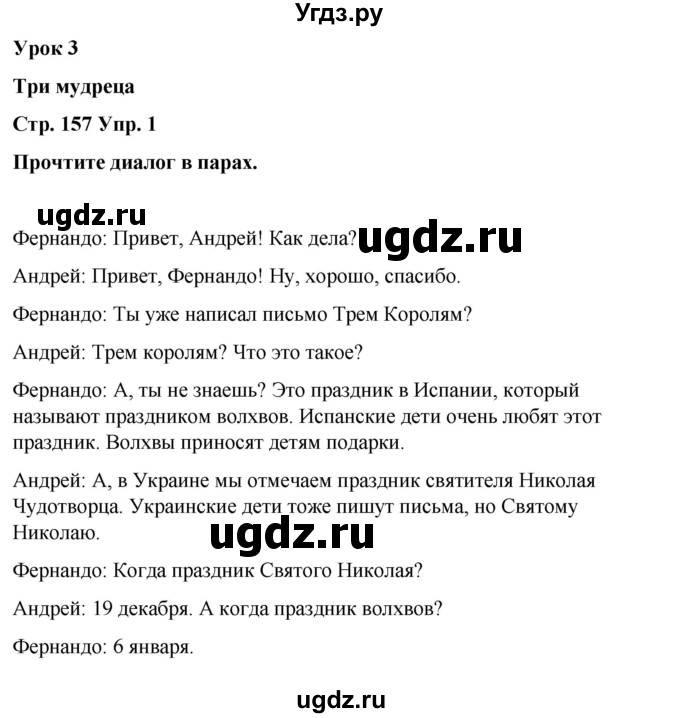 Угдз.ру

Урок 3

Три мудреца

Стр. 157 Упр. 1

Прочтите диалог в парах.

ugdz.ru

Фернандо: Привет, Андрей! Как дела? ugdz.ru

Андрей: Привет, Фернандо! Ну, хорошо, спасибо.

Фернандо: Ты уже написал письмо Трем Королям?

Андрей: Трем королям? Что это такое?

Фернандо: А, ты не знаешь? Это праздник в Испании, который называют праздником волхвов. Испанские дети очень любят этот праздник. Волхвы приносят детям подарки.

Андрей: А, в Украине мы отмечаем праздник святителя Николая Чудотворца. Украинские дети тоже пишут письма, но Святому Николаю.

ugdz.ru

Фернандо: Когда праздник Святого Николая?

Андрей: 19 декабря. А когда праздник волхвов?

Фернандо: 6 января.

ugdz.ru